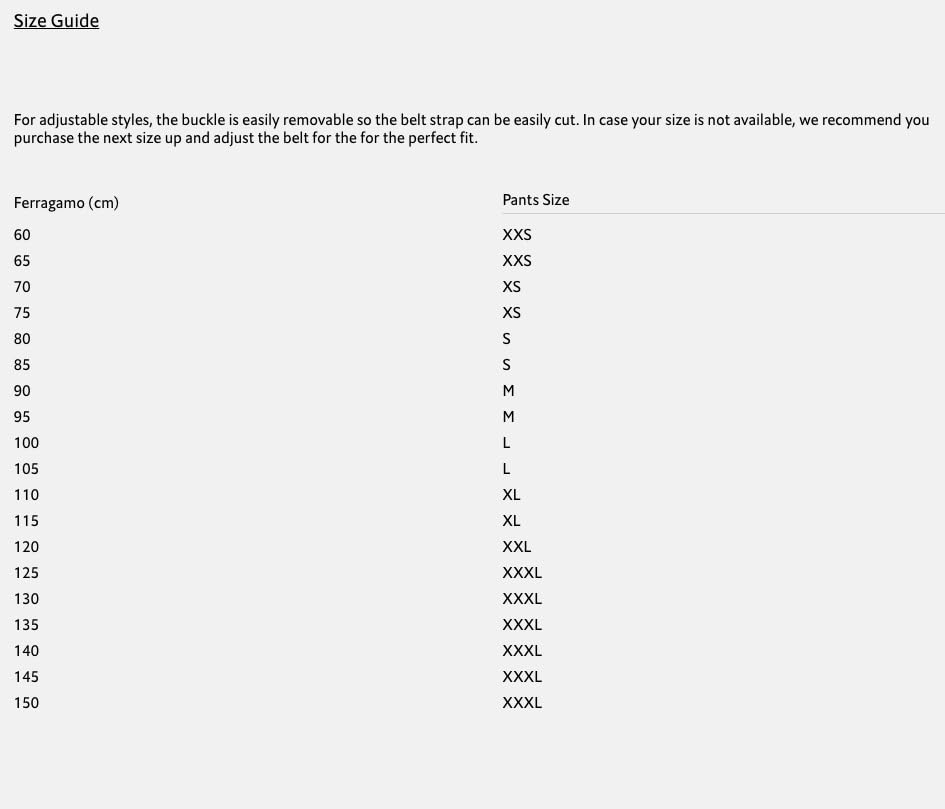 Size Guide

For adjustable styles, the buckle is easily removable so the belt strap can be easily cut. In case your size is not available, we recommend you purchase the next size up and adjust the belt for the for the perfect fit.

| Ferragamo (cm) | Pants Size |
|---|---|
| 60 | XXS |
| 65 | XXS |
| 70 | XS |
| 75 | XS |
| 80 | S |
| 85 | S |
| 90 | M |
| 95 | M |
| 100 | L |
| 105 | L |
| 110 | XL |
| 115 | XL |
| 120 | XXL |
| 125 | XXXL |
| 130 | XXXL |
| 135 | XXXL |
| 140 | XXXL |
| 145 | XXXL |
| 150 | XXXL |